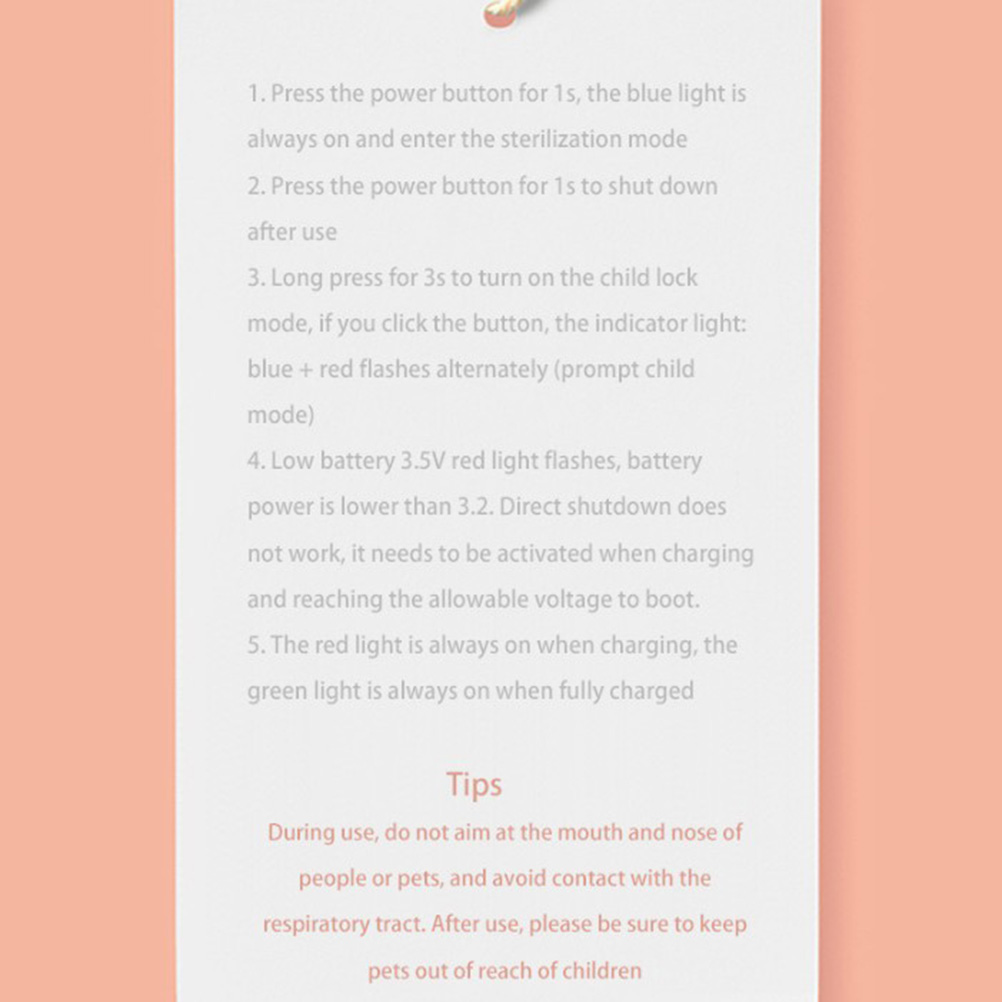 1. Press the power button for 1s, the blue light is always on and enter the sterilization mode
2. Press the power button for 1s to shut down after use
3. Long press for 3s to turn on the child lock mode, if you click the button, the indicator light: blue + red flashes alternately (prompt child mode)
4. Low battery 3.5V red light flashes, battery power is lower than 3.2. Direct shutdown does not work, it needs to be activated when charging and reaching the allowable voltage to boot.
5. The red light is always on when charging, the green light is always on when fully charged

Tips

During use, do not aim at the mouth and nose of people or pets, and avoid contact with the respiratory tract. After use, please be sure to keep pets out of reach of children